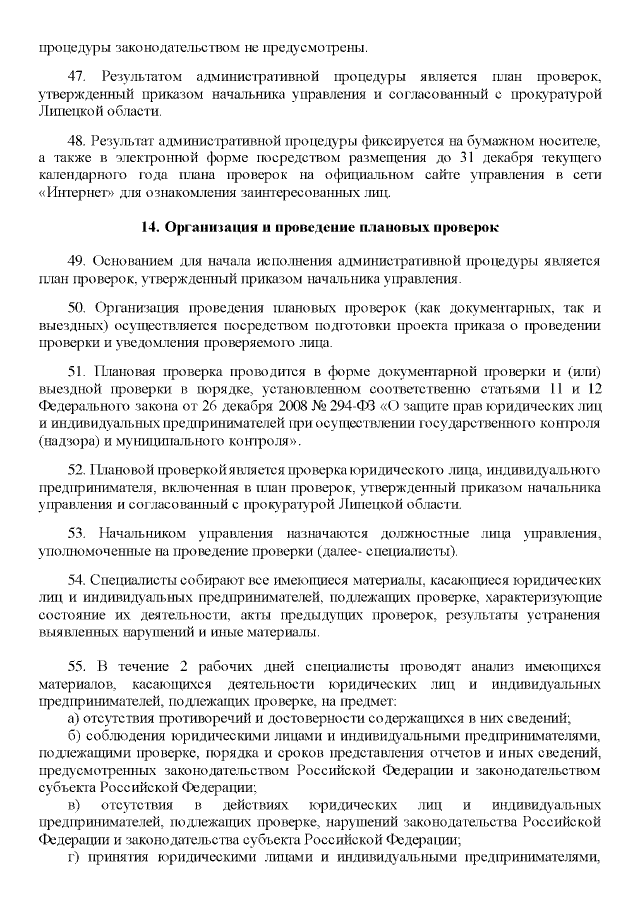 процедуры законодательством не предусмотрены.

47. Результатом административной процедуры является план проверок, утвержденный приказом начальника управления и согласованный с прокуратурой Липецкой области.

48. Результат административной процедуры фиксируется на бумажном носителе, а также в электронной форме посредством размещения до 31 декабря текущего календарного года плана проверок на официальном сайте управления в сети «Интернет» для ознакомления заинтересованных лиц.

14. Организация и проведение плановых проверок

49. Основанием для начала исполнения административной процедуры является план проверок, утвержденный приказом начальника управления.

50. Организация проведения плановых проверок (как документарных, так и выездных) осуществляется посредством подготовки проекта приказа о проведении проверки и уведомления проверяемого лица.

51. Плановая проверка проводится в форме документарной проверки и (или) выездной проверки в порядке, установленном соответственно статьями 11 и 12 Федерального закона от 26 декабря 2008 № 294-ФЗ «О защите прав юридических лиц и индивидуальных предпринимателей при осуществлении государственного контроля (надзора) и муниципального контроля».

52. Плановой проверкой является проверка юридического лица, индивидуального предпринимателя, включенная в план проверок, утвержденный приказом начальника управления и согласованный с прокуратурой Липецкой области.

53. Начальником управления назначаются должностные лица управления, уполномоченные на проведение проверки (далее- специалисты).

54. Специалисты собирают все имеющиеся материалы, касающиеся юридических лиц и индивидуальных предпринимателей, подлежащих проверке, характеризующие состояние их деятельности, акты предыдущих проверок, результаты устранения выявленных нарушений и иные материалы.

55. В течение 2 рабочих дней специалисты проводят анализ имеющихся материалов, касающихся деятельности юридических лиц и индивидуальных предпринимателей, подлежащих проверке, на предмет:
а) отсутствия противоречий и достоверности содержащихся в них сведений;
б) соблюдения юридическими лицами и индивидуальными предпринимателями, подлежащими проверке, порядка и сроков представления отчетов и иных сведений, предусмотренных законодательством Российской Федерации и законодательством субъекта Российской Федерации;
в) отсутствия в действиях юридических лиц и индивидуальных предпринимателей, подлежащих проверке, нарушений законодательства Российской Федерации и законодательства субъекта Российской Федерации;
г) принятия юридическими лицами и индивидуальными предпринимателями,